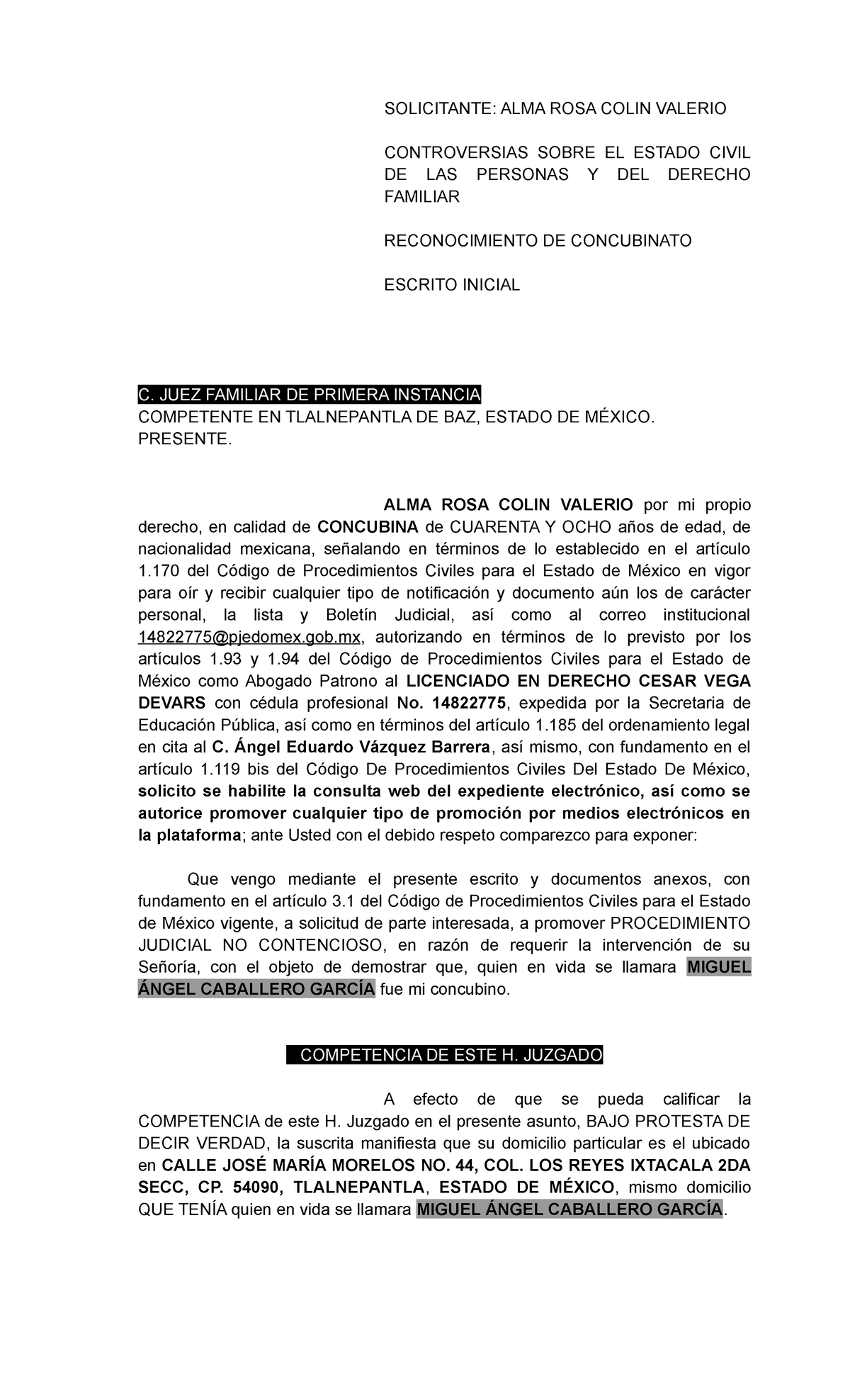 SOLICITANTE: ALMA ROSA COLIN VALERIO

CONTROVERSIAS SOBRE EL ESTADO CIVIL DE LAS PERSONAS Y DEL DERECHO FAMILIAR

RECONOCIMIENTO DE CONCUBINATO

ESCRITO INICIAL

C. JUEZ FAMILIAR DE PRIMERA INSTANCIA
COMPETENTE EN TLALNEPANTLA DE BAZ, ESTADO DE MÉXICO.
PRESENTE.

ALMA ROSA COLIN VALERIO por mi propio derecho, en calidad de CONCUBINA de CUARENTA Y OCHO años de edad, de nacionalidad mexicana, señalando en términos de lo establecido en el artículo 1.170 del Código de Procedimientos Civiles para el Estado de México en vigor para oír y recibir cualquier tipo de notificación y documento aún los de carácter personal, la lista y Boletín Judicial, así como al correo institucional 14822775@pjedomex.gob.mx, autorizando en términos de lo previsto por los artículos 1.93 y 1.94 del Código de Procedimientos Civiles para el Estado de México como Abogado Patrono al LICENCIADO EN DERECHO CESAR VEGA DEVARS con cédula profesional No. 14822775, expedida por la Secretaria de Educación Pública, así como en términos del artículo 1.185 del ordenamiento legal en cita al C. Ángel Eduardo Vázquez Barrera, así mismo, con fundamento en el artículo 1.119 bis del Código De Procedimientos Civiles Del Estado De México, solicito se habilite la consulta web del expediente electrónico, así como se autorice promover cualquier tipo de promoción por medios electrónicos en la plataforma; ante Usted con el debido respeto comparezco para exponer:

Que vengo mediante el presente escrito y documentos anexos, con fundamento en el artículo 3.1 del Código de Procedimientos Civiles para el Estado de México vigente, a solicitud de parte interesada, a promover PROCEDIMIENTO JUDICIAL NO CONTENCIOSO, en razón de requerir la intervención de su Señoría, con el objeto de demostrar que, quien en vida se llamara MIGUEL ÁNGEL CABALLERO GARCÍA fue mi concubino.

COMPETENCIA DE ESTE H. JUZGADO

A efecto de que se pueda calificar la COMPETENCIA de este H. Juzgado en el presente asunto, BAJO PROTESTA DE DECIR VERDAD, la suscrita manifiesta que su domicilio particular es el ubicado en CALLE JOSÉ MARÍA MORELOS NO. 44, COL. LOS REYES IXTACALA 2DA SECC, CP. 54090, TLALNEPANTLA, ESTADO DE MÉXICO, mismo domicilio QUE TENÍA quien en vida se llamara MIGUEL ÁNGEL CABALLERO GARCÍA.